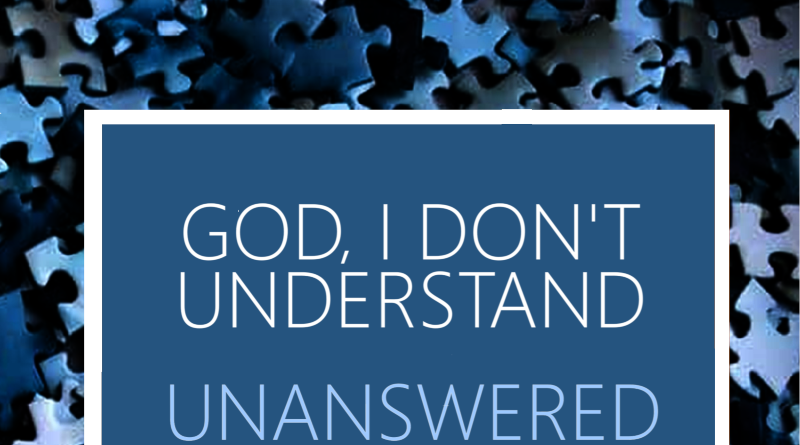 GOD, I DON'T UNDERSTAND

UNANSWERED